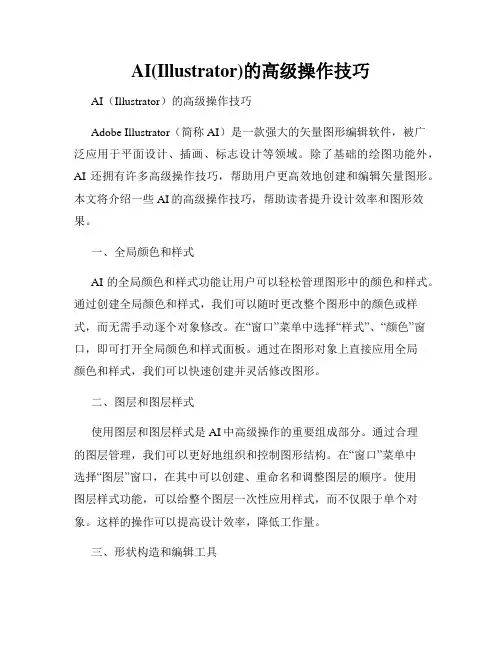 AI(Illustrator)的高级操作技巧

AI（Illustrator）的高级操作技巧

Adobe Illustrator（简称 AI）是一款强大的矢量图形编辑软件，被广泛应用于平面设计、插画、标志设计等领域。除了基础的绘图功能外，AI 还拥有许多高级操作技巧，帮助用户更高效地创建和编辑矢量图形。本文将介绍一些 AI 的高级操作技巧，帮助读者提升设计效率和图形效果。

一、全局颜色和样式

AI 的全局颜色和样式功能让用户可以轻松管理图形中的颜色和样式。通过创建全局颜色和样式，我们可以随时更改整个图形中的颜色或样式，而无需手动逐个对象修改。在“窗口”菜单中选择“样式”、“颜色”窗口，即可打开全局颜色和样式面板。通过在图形对象上直接应用全局颜色和样式，我们可以快速创建并灵活修改图形。

二、图层和图层样式

使用图层和图层样式是 AI 中高级操作的重要组成部分。通过合理的图层管理，我们可以更好地组织和控制图形结构。在“窗口”菜单中选择“图层”窗口，在其中可以创建、重命名和调整图层的顺序。使用图层样式功能，可以给整个图层一次性应用样式，而不仅限于单个对象。这样的操作可以提高设计效率，降低工作量。

三、形状构造和编辑工具